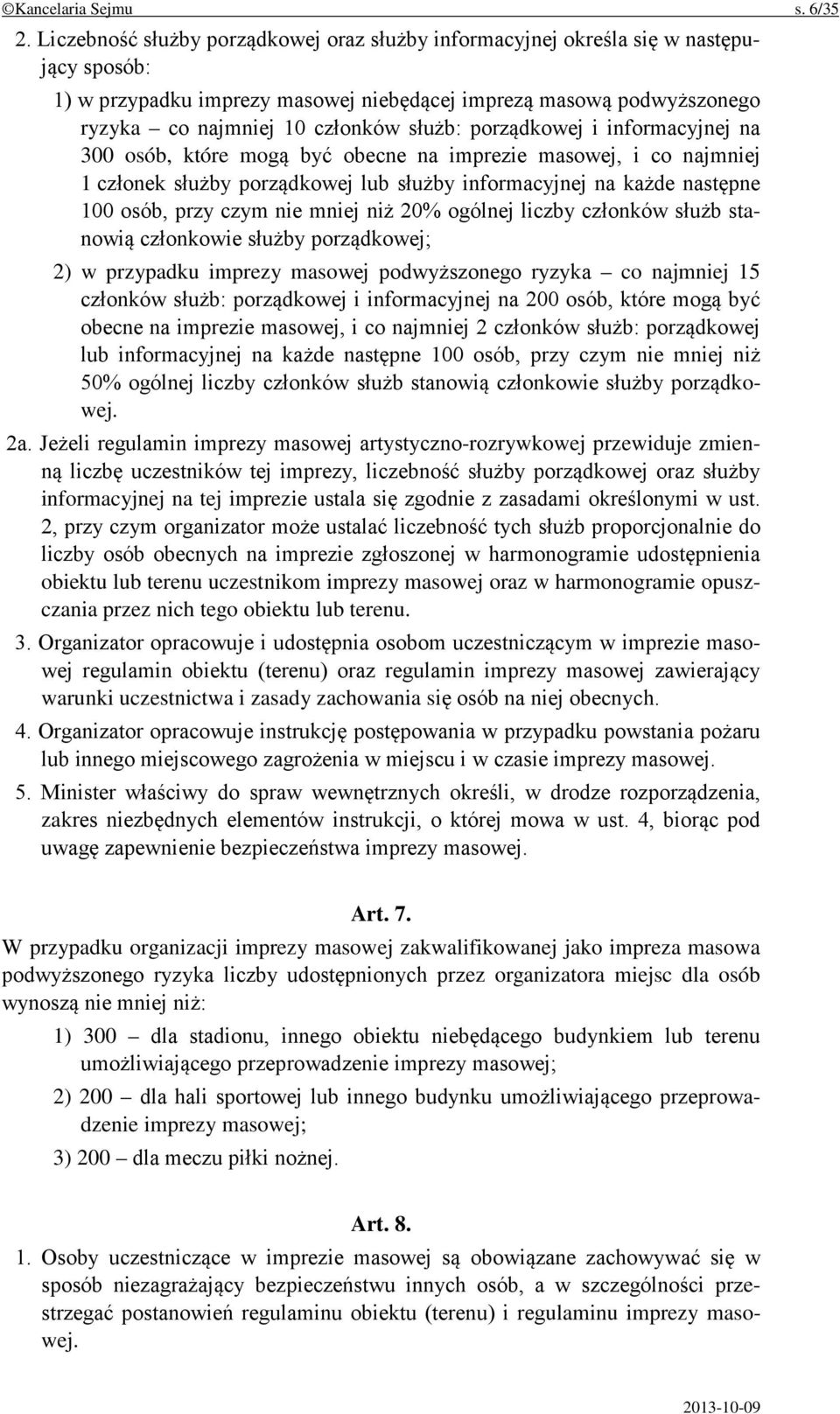 ©Kancelaria Sejmu s. 6/35

2. Liczebność służby porządkowej oraz służby informacyjnej określa się w następujący sposób:

1) w przypadku imprezy masowej niebędącej imprezą masową podwyższonego ryzyka – co najmniej 10 członków służb: porządkowej i informacyjnej na 300 osób, które mogą być obecne na imprezie masowej, i co najmniej 1 członek służby porządkowej lub służby informacyjnej na każde następne 100 osób, przy czym nie mniej niż 20% ogólnej liczby członków służb stanowią członkowie służby porządkowej;

2) w przypadku imprezy masowej podwyższonego ryzyka – co najmniej 15 członków służb: porządkowej i informacyjnej na 200 osób, które mogą być obecne na imprezie masowej, i co najmniej 2 członków służb: porządkowej lub informacyjnej na każde następne 100 osób, przy czym nie mniej niż 50% ogólnej liczby członków służb stanowią członkowie służby porządkowej.

2a. Jeżeli regulamin imprezy masowej artystyczno-rozrywkowej przewiduje zmienną liczbę uczestników tej imprezy, liczebność służby porządkowej oraz służby informacyjnej na tej imprezie ustala się zgodnie z zasadami określonymi w ust. 2, przy czym organizator może ustalać liczebność tych służb proporcjonalnie do liczby osób obecnych na imprezie zgłoszonej w harmonogramie udostępnienia obiektu lub terenu uczestnikom imprezy masowej oraz w harmonogramie opuszczania przez nich tego obiektu lub terenu.

3. Organizator opracowuje i udostępnia osobom uczestniczącym w imprezie masowej regulamin obiektu (terenu) oraz regulamin imprezy masowej zawierający warunki uczestnictwa i zasady zachowania się osób na niej obecnych.

4. Organizator opracowuje instrukcję postępowania w przypadku powstania pożaru lub innego miejscowego zagrożenia w miejscu i w czasie imprezy masowej.

5. Minister właściwy do spraw wewnętrznych określi, w drodze rozporządzenia, zakres niezbędnych elementów instrukcji, o której mowa w ust. 4, biorąc pod uwagę zapewnienie bezpieczeństwa imprezy masowej.

Art. 7.

W przypadku organizacji imprezy masowej zakwalifikowanej jako impreza masowa podwyższonego ryzyka liczby udostępnionych przez organizatora miejsc dla osób wynoszą nie mniej niż:

1) 300 – dla stadionu, innego obiektu niebędącego budynkiem lub terenu umożliwiającego przeprowadzenie imprezy masowej;

2) 200 – dla hali sportowej lub innego budynku umożliwiającego przeprowadzenie imprezy masowej;

3) 200 – dla meczu piłki nożnej.

Art. 8.

1. Osoby uczestniczące w imprezie masowej są obowiązane zachowywać się w sposób niezagrażający bezpieczeństwu innych osób, a w szczególności przestrzegać postanowień regulaminu obiektu (terenu) i regulaminu imprezy masowej.

2013-10-09